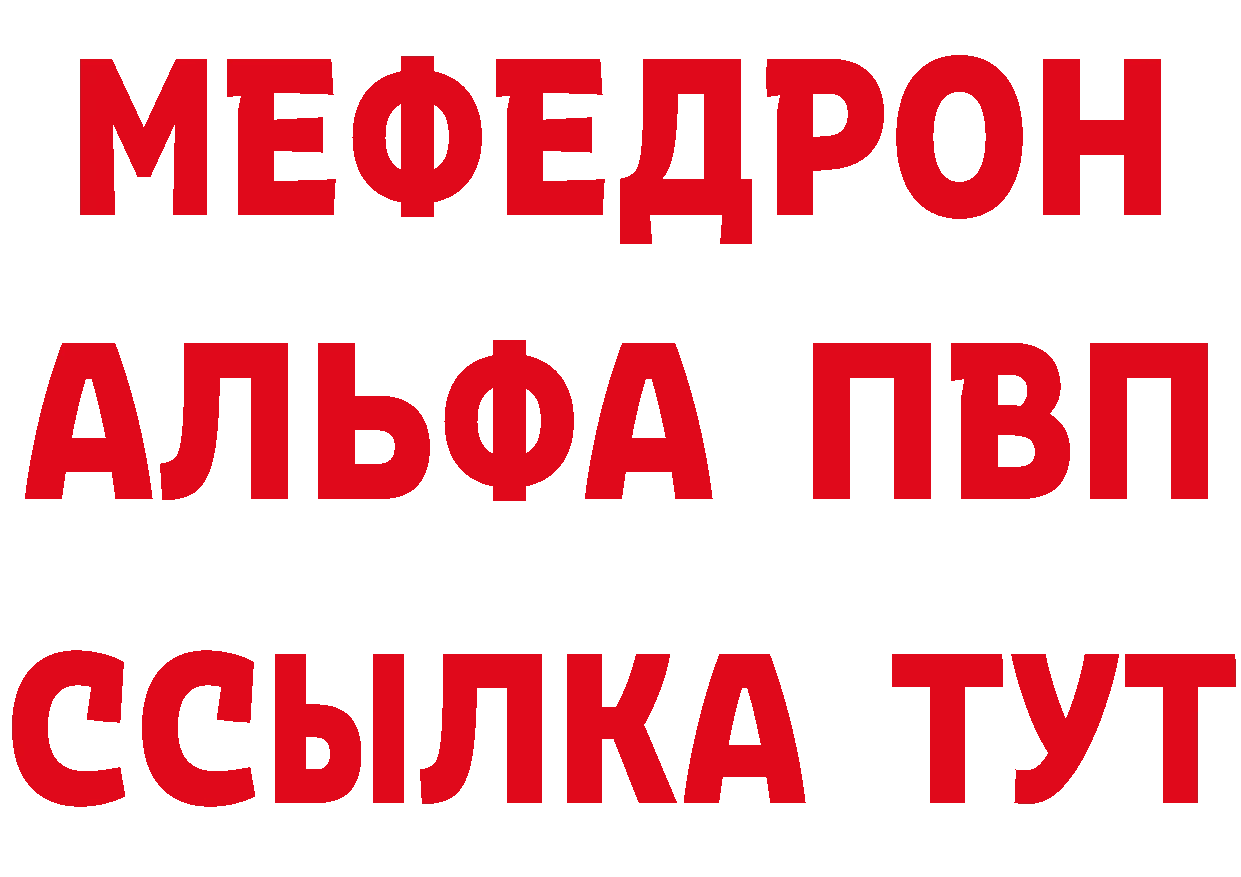 МЕФЕДРОН
АЛЬФА ПВП
ССЫЛКА ТУТ